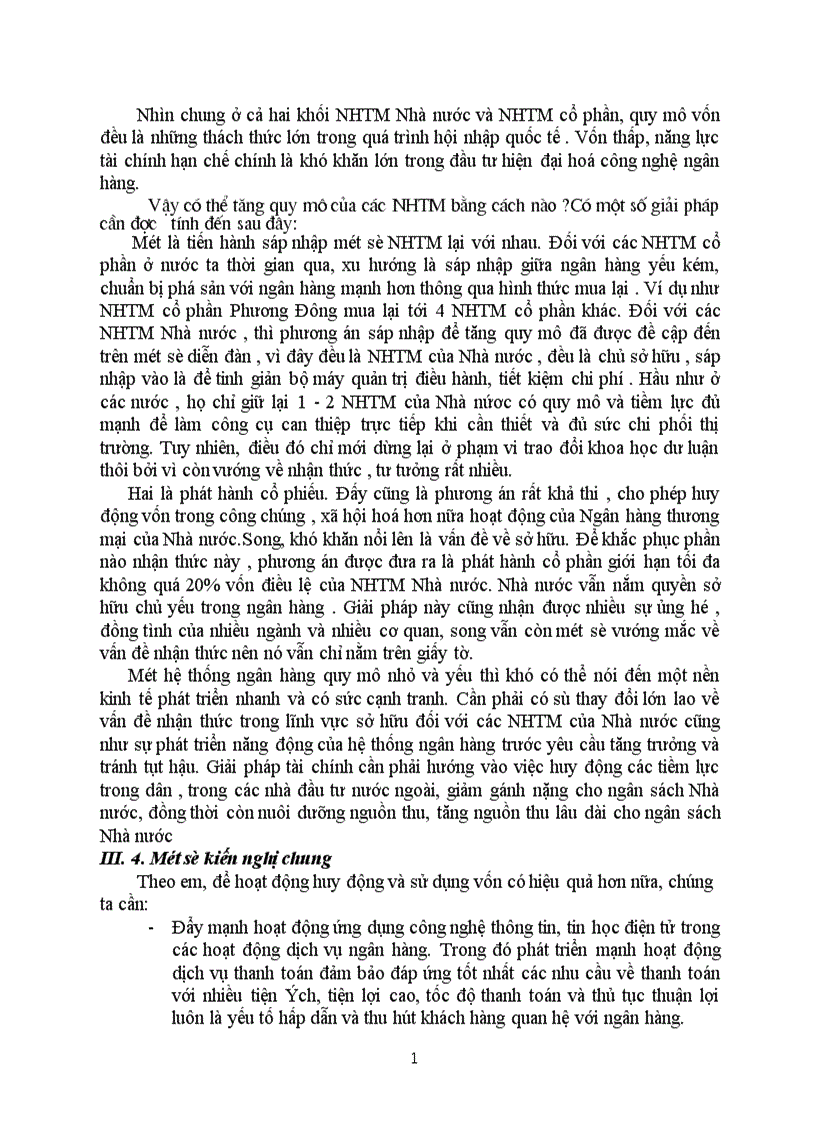 Nhìn chung ở cả hai khối NHTM Nhà nước và NHTM cổ phần, quy mô vốn đều là những thách thức lớn trong quá trình hội nhập quốc tế . Vốn thấp, năng lực tài chính hạn chế chính là khó khăn lớn trong đầu tư hiện đại hoá công nghệ ngân hàng.

Vậy có thể tăng quy mô của các NHTM bằng cách nào ?Có một số giải pháp cần đọc tính đến sau đây:

Mét là tiến hành sáp nhập mét sè NHTM lại với nhau. Đối với các NHTM cổ phần ở nước ta thời gian qua, xu hướng là sáp nhập giữa ngân hàng yếu kém, chuẩn bị phá sản với ngân hàng mạnh hơn thông qua hình thức mua lại . Ví dụ như NHTM cổ phần Phương Đông mua lại tới 4 NHTM cổ phần khác. Đối với các NHTM Nhà nước , thì phương án sáp nhập để tăng quy mô đã được đề cập đến trên mét sè diễn đàn , vì đây đều là NHTM của Nhà nước , đều là chủ sở hữu , sáp nhập vào là để tinh giản bộ máy quản trị điều hành, tiết kiệm chi phí . Hầu như ở các nước , họ chỉ giữ lại 1 - 2 NHTM của Nhà nước có quy mô và tiềm lực đủ mạnh để làm công cụ can thiệp trực tiếp khi cần thiết và đủ sức chi phối thị trường. Tuy nhiên, điều đó chỉ mới dừng lại ở phạm vi trao đổi khoa học dư luận thôi bởi vì còn vướng về nhận thức , tư tưởng rất nhiều.

Hai là phát hành cổ phiếu. Đấy cũng là phương án rất khả thi , cho phép huy động vốn trong công chúng , xã hội hoá hơn nữa hoạt động của Ngân hàng thương mại của Nhà nước.Song, khó khăn nổi lên là vấn đề về sở hữu. Để khắc phục phần nào nhận thức này , phương án được đưa ra là phát hành cổ phần giới hạn tối đa không quá 20% vốn điều lệ của NHTM Nhà nước. Nhà nước vẫn nắm quyền sở hữu chủ yếu trong ngân hàng . Giải pháp này cũng nhận được nhiều sự ủng hé , đồng tình của nhiều ngành và nhiều cơ quan, song vẫn còn mét sè vướng mắc về vấn đề nhận thức nên nó vẫn chỉ nằm trên giấy tờ.

Mét hệ thống ngân hàng quy mô nhỏ và yếu thì khó có thể nói đến một nền kinh tế phát triển nhanh và có sức cạnh tranh. Cần phải có sù thay đổi lớn lao về vấn đề nhận thức trong lĩnh vực sở hữu đối với các NHTM của Nhà nước cũng như sự phát triển năng động của hệ thống ngân hàng trước yêu cầu tăng trưởng và tránh tụt hậu. Giải pháp tài chính cần phải hướng vào việc huy động các tiềm lực trong dân , trong các nhà đầu tư nước ngoài, giảm gánh nặng cho ngân sách Nhà nước, đồng thời còn nuôi dưỡng nguồn thu, tăng nguồn thu lâu dài cho ngân sách Nhà nước

III. 4. Mét sè kiến nghị chung

Theo em, để hoạt động huy động và sử dụng vốn có hiệu quả hơn nữa, chúng ta cần:

- Đẩy mạnh hoạt động ứng dụng công nghệ thông tin, tin học điện tử trong các hoạt động dịch vụ ngân hàng. Trong đó phát triển mạnh hoạt động dịch vụ thanh toán đảm bảo đáp ứng tốt nhất các nhu cầu về thanh toán với nhiều tiện Ých, tiện lợi cao, tốc độ thanh toán và thủ tục thuận lợi luôn là yếu tố hấp dẫn và thu hút khách hàng quan hệ với ngân hàng.

1